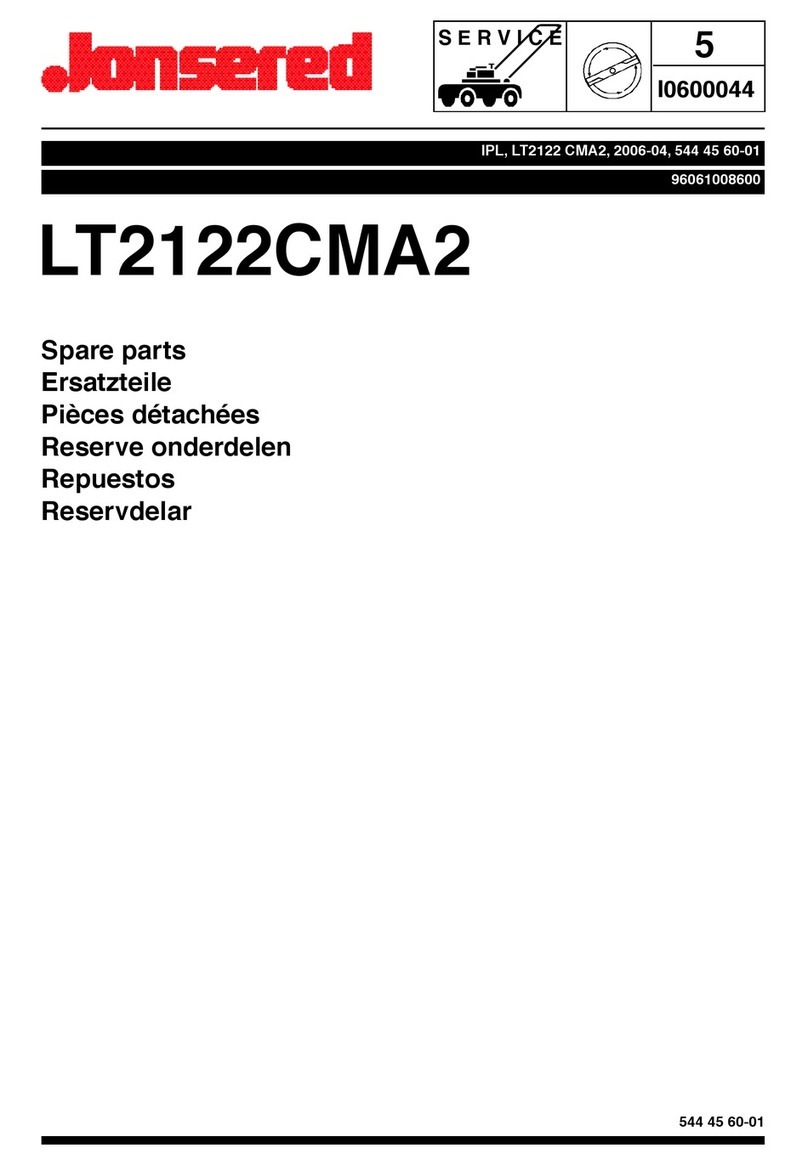 Jonsered

SERVICE

5

I0600044

IPL, LT2122 CMA2, 2006-04, 544 45 60-01

96061008600

LT2122CMA2

Spare parts
Ersatzteile
Pièces détachées
Reserve onderdelen
Repuestos
Reservdelar

544 45 60-01